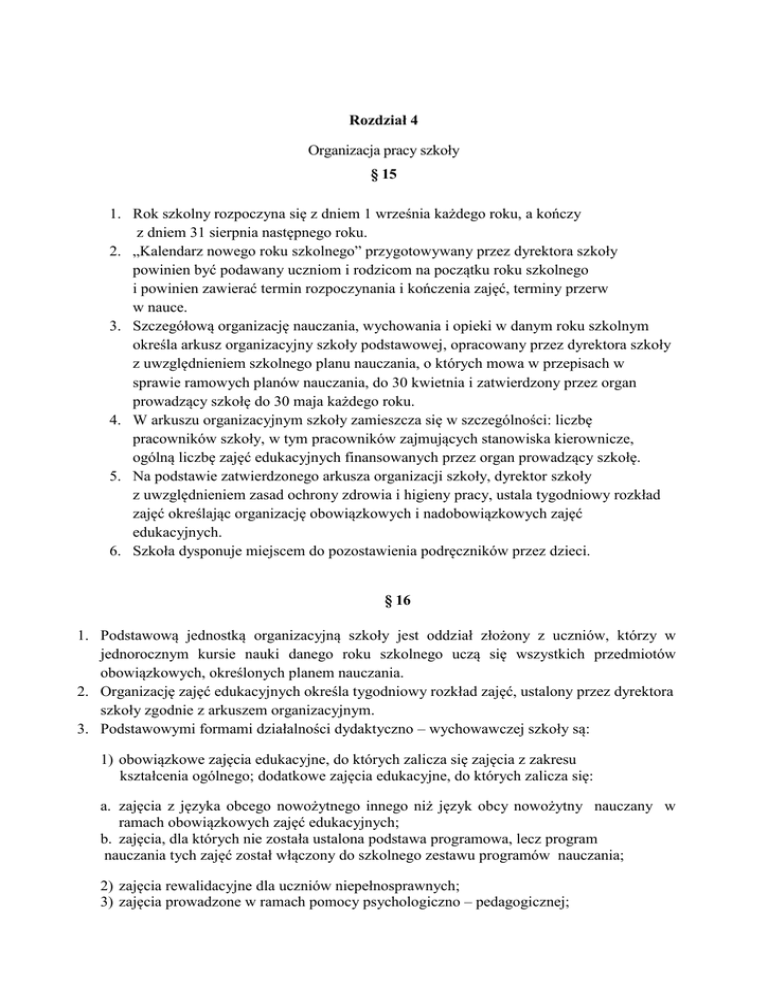 Rozdział 4

Organizacja pracy szkoły

§ 15

1. Rok szkolny rozpoczyna się z dniem 1 września każdego roku, a kończy z dniem 31 sierpnia następnego roku.
2. „Kalendarz nowego roku szkolnego" przygotowywany przez dyrektora szkoły powinien być podawany uczniom i rodzicom na początku roku szkolnego i powinien zawierać termin rozpoczynania i kończenia zajęć, terminy przerw w nauce.
3. Szczegółową organizację nauczania, wychowania i opieki w danym roku szkolnym określa arkusz organizacyjny szkoły podstawowej, opracowany przez dyrektora szkoły z uwzględnieniem szkolnego planu nauczania, o których mowa w przepisach w sprawie ramowych planów nauczania, do 30 kwietnia i zatwierdzony przez organ prowadzący szkołę do 30 maja każdego roku.
4. W arkuszu organizacyjnym szkoły zamieszcza się w szczególności: liczbę pracowników szkoły, w tym pracowników zajmujących stanowiska kierownicze, ogólną liczbę zajęć edukacyjnych finansowanych przez organ prowadzący szkołę.
5. Na podstawie zatwierdzonego arkusza organizacji szkoły, dyrektor szkoły z uwzględnieniem zasad ochrony zdrowia i higieny pracy, ustala tygodniowy rozkład zajęć określając organizację obowiązkowych i nadobowiązkowych zajęć edukacyjnych.
6. Szkoła dysponuje miejscem do pozostawienia podręczników przez dzieci.

§ 16

1. Podstawową jednostką organizacyjną szkoły jest oddział złożony z uczniów, którzy w jednorocznym kursie nauki danego roku szkolnego uczą się wszystkich przedmiotów obowiązkowych, określonych planem nauczania.
2. Organizację zajęć edukacyjnych określa tygodniowy rozkład zajęć, ustalony przez dyrektora szkoły zgodnie z arkuszem organizacyjnym.
3. Podstawowymi formami działalności dydaktyczno – wychowawczej szkoły są:

1) obowiązkowe zajęcia edukacyjne, do których zalicza się zajęcia z zakresu kształcenia ogólnego; dodatkowe zajęcia edukacyjne, do których zalicza się:

a. zajęcia z języka obcego nowożytnego innego niż język obcy nowożytny nauczany w ramach obowiązkowych zajęć edukacyjnych;
b. zajęcia, dla których nie została ustalona podstawa programowa, lecz program nauczania tych zajęć został włączony do szkolnego zestawu programów nauczania;

2) zajęcia rewalidacyjne dla uczniów niepełnosprawnych;
3) zajęcia prowadzone w ramach pomocy psychologiczno – pedagogicznej;